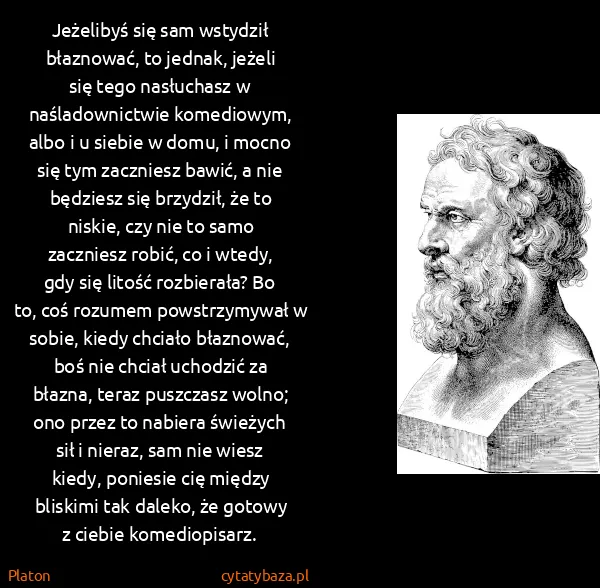 Jeżelibyś się sam wstydził błaznować, to jednak, jeżeli się tego nasłuchasz w naśladownictwie komediowym, albo i u siebie w domu, i mocno się tym zaczniesz bawić, a nie będziesz się brzydził, że to niskie, czy nie to samo zaczniesz robić, co i wtedy, gdy się litość rozbierała? Bo to, coś rozumem powstrzymywał w sobie, kiedy chciało błaznować, boś nie chciał uchodzić za błazna, teraz puszczasz wolno; ono przez to nabiera świeżych sił i nieraz, sam nie wiesz kiedy, poniesie cię między bliskimi tak daleko, że gotowy z ciebie komediopisarz.

Platon

cytatybaza.pl